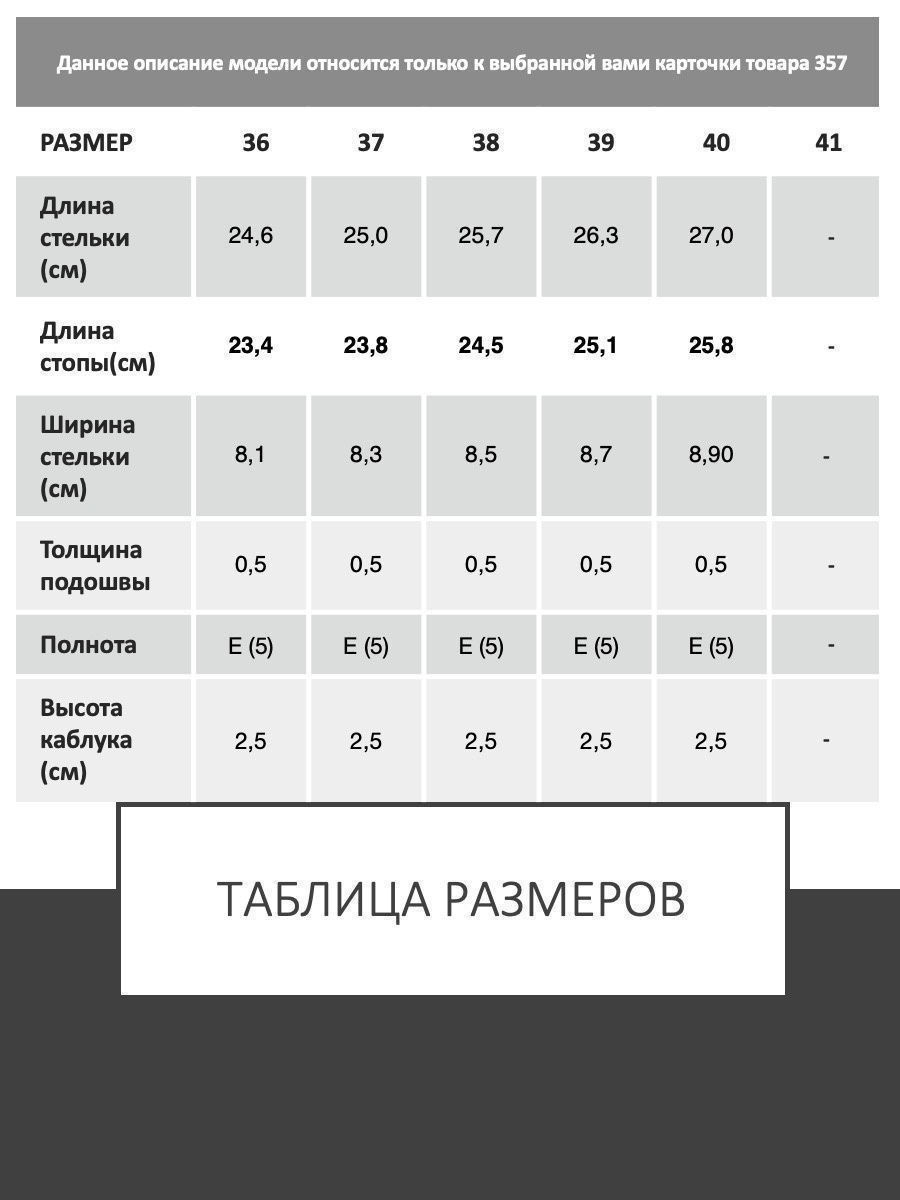 Данное описание модели относится только к выбранной вами карточки товара 357

| РАЗМЕР | 36 | 37 | 38 | 39 | 40 | 41 |
|---|---|---|---|---|---|---|
| Длина стельки (см) | 24,6 | 25,0 | 25,7 | 26,3 | 27,0 | - |
| Длина стопы(см) | 23,4 | 23,8 | 24,5 | 25,1 | 25,8 | - |
| Ширина стельки (см) | 8,1 | 8,3 | 8,5 | 8,7 | 8,90 | - |
| Толщина подошвы | 0,5 | 0,5 | 0,5 | 0,5 | 0,5 | - |
| Полнота | E (5) | E (5) | E (5) | E (5) | E (5) | - |
| Высота каблука (см) | 2,5 | 2,5 | 2,5 | 2,5 | 2,5 | - |

ТАБЛИЦА РАЗМЕРОВ